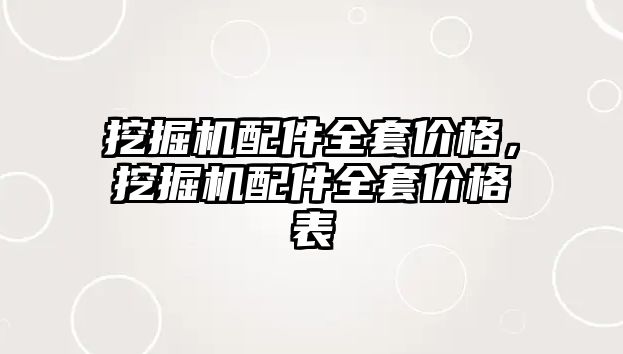 挖掘机配件全套价格，挖掘机配件全套价格表